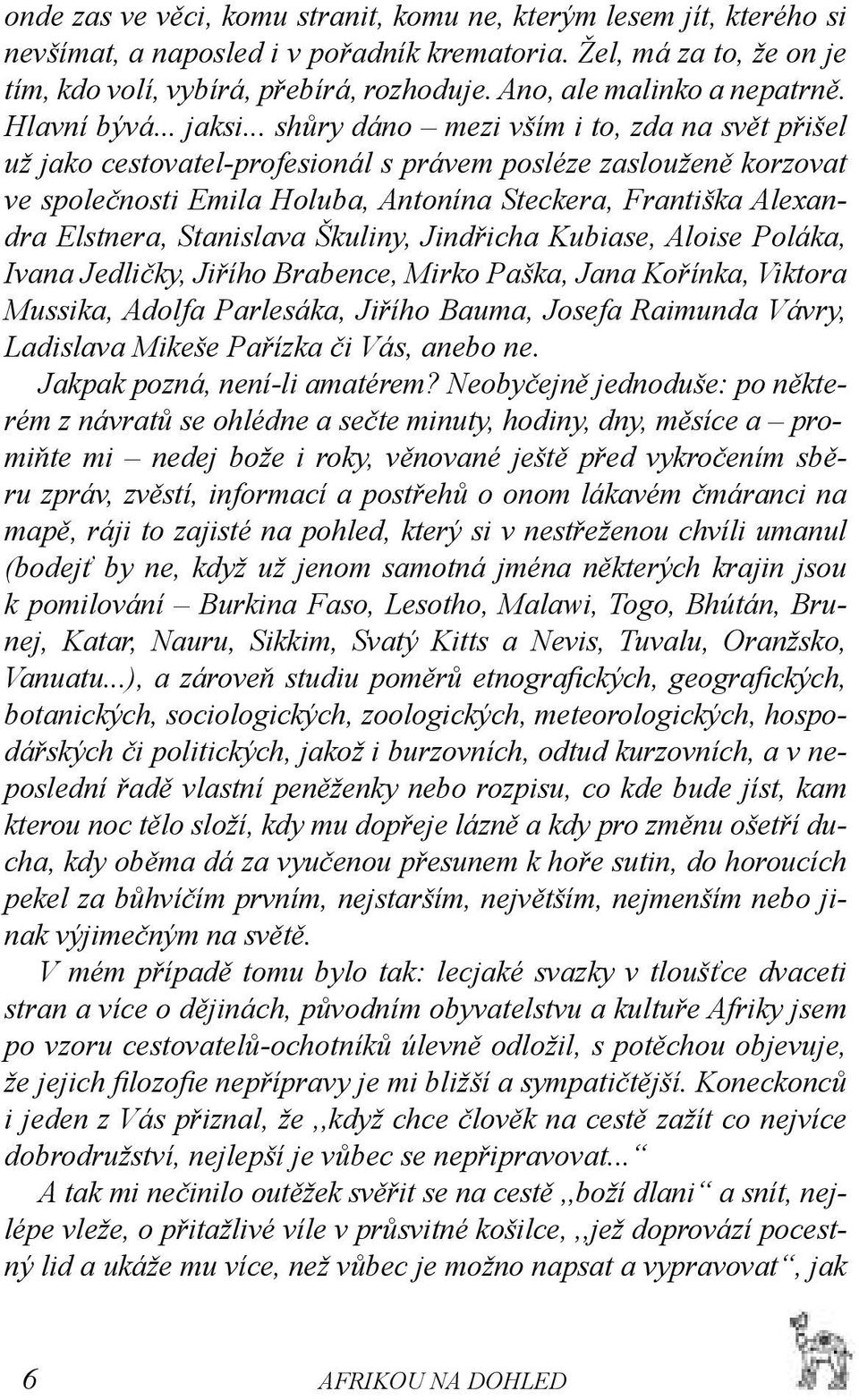 onde zas ve věci, komu stranit, komu ne, kterým lesem jít, kterého si nevšímat, a naposled i v pořadník krematoria. Žel, má za to, že on je tím, kdo volí, vybírá, přebírá, rozhoduje. Ano, ale malinko a nepatrně. Hlavní bývá... jaksi... shůry dáno – mezi vším i to, zda na svět přišel už jako cestovatel-profesionál s právem posléze zaslouženě korzovat ve společnosti Emila Holuba, Antonína Steckera, Františka Alexandra Elstnera, Stanislava Škuliny, Jindřicha Kubiase, Aloise Poláka, Ivana Jedličky, Jiřího Brabence, Mirko Paška, Jana Kořínka, Viktora Mussika, Adolfa Parlesáka, Jiřího Bauma, Josefa Raimunda Vávry, Ladislava Mikeše Pařízka či Vás, anebo ne.

Jakpak pozná, není-li amatérem? Neobyčejně jednoduše: po některém z návratů se ohlédne a sečte minuty, hodiny, dny, měsíce a – promiňte mi – nedej bože i roky, věnované ještě před vykročením sběru zpráv, zvěstí, informací a postřehů o onom lákavém čmáranci na mapě, ráji to zajisté na pohled, který si v nestřeženou chvíli umanul (bodejť by ne, když už jenom samotná jména některých krajin jsou k pomilování – Burkina Faso, Lesotho, Malawi, Togo, Bhútán, Brunej, Katar, Nauru, Sikkim, Svatý Kitts a Nevis, Tuvalu, Oranžsko, Vanuatu...), a zároveň studiu poměrů etnografických, geografických, botanických, sociologických, zoologických, meteorologických, hospodářských či politických, jakož i burzovních, odtud kurzovních, a v neposlední řadě vlastní peněženky nebo rozpisu, co kde bude jíst, kam kterou noc tělo složí, kdy mu dopřeje lázně a kdy pro změnu ošetří ducha, kdy oběma dá za vyučenou přesunem k hoře sutin, do horoucích pekel za bůhvíčím prvním, nejstarším, největším, nejmenším nebo jinak výjimečným na světě.

V mém případě tomu bylo tak: lecjaké svazky v tloušťce dvaceti stran a více o dějinách, původním obyvatelstvu a kultuře Afriky jsem po vzoru cestovatelů-ochotníků úlevně odložil, s potěchou objevuje, že jejich filozofie nepřípravy je mi bližší a sympatičtější. Koneckonců i jeden z Vás přiznal, že ,,když chce člověk na cestě zažít co nejvíce dobrodružství, nejlepší je vůbec se nepřipravovat...“

A tak mi nečinilo outěžek svěřit se na cestě ,,boží dlani“ a snít, nejlépe vleže, o přitažlivé víle v průsvitné košilce, ,,jež doprovází pocestný lid a ukáže mu více, než vůbec je možno napsat a vypravovat“, jak

6 AFRIKOU NA DOHLED